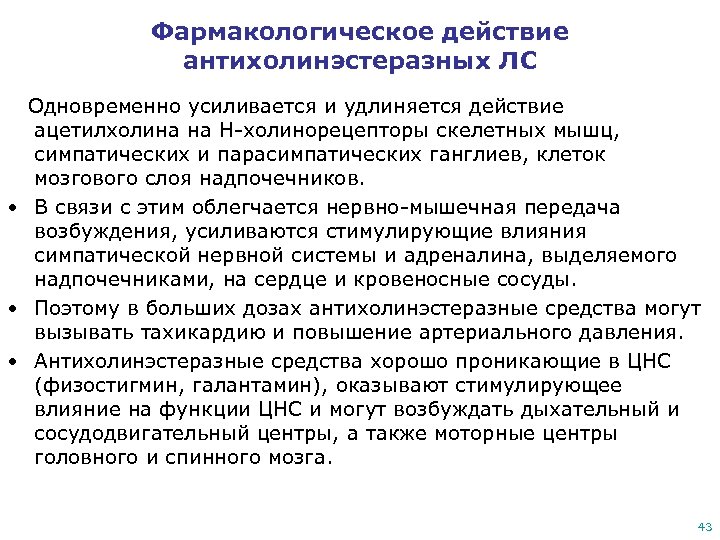 Фармакологическое действие антихолинэстеразных ЛС

Одновременно усиливается и удлиняется действие ацетилхолина на Н-холинорецепторы скелетных мышц, симпатических и парасимпатических ганглиев, клеток мозгового слоя надпочечников.

• В связи с этим облегчается нервно-мышечная передача возбуждения, усиливаются стимулирующие влияния симпатической нервной системы и адреналина, выделяемого надпочечниками, на сердце и кровеносные сосуды.

• Поэтому в больших дозах антихолинэстеразные средства могут вызывать тахикардию и повышение артериального давления.

• Антихолинэстеразные средства хорошо проникающие в ЦНС (физостигмин, галантамин), оказывают стимулирующее влияние на функции ЦНС и могут возбуждать дыхательный и сосудодвигательный центры, а также моторные центры головного и спинного мозга.

43